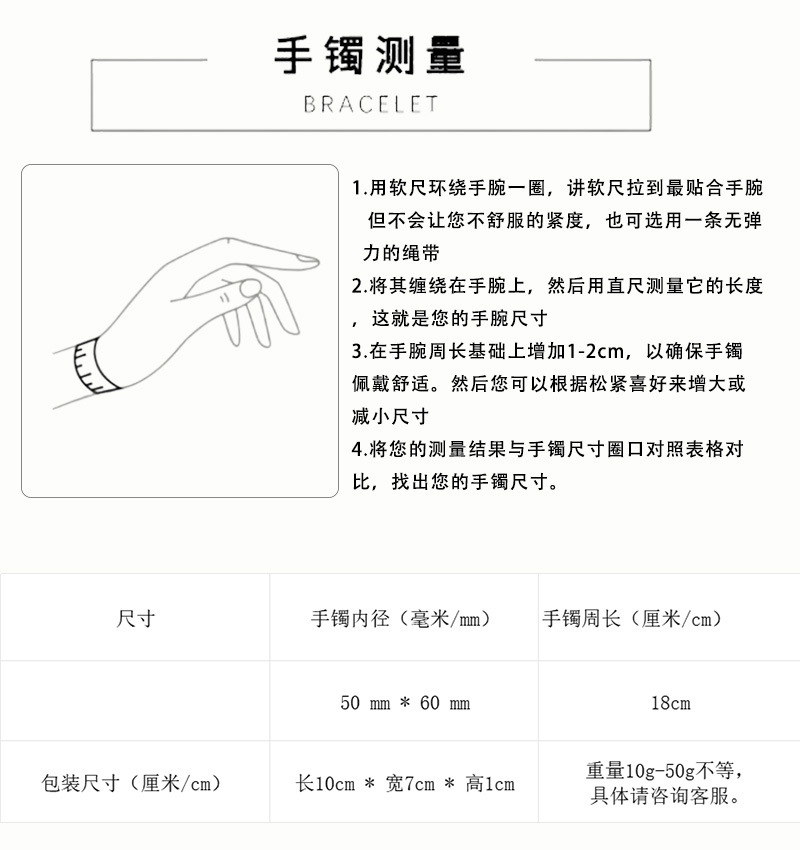 手镯测量
BRACELET

1.用软尺环绕手腕一圈，讲软尺拉到最贴合手腕但不会让您不舒服的紧度，也可选用一条无弹力的绳带
2.将其缠绕在手腕上，然后用直尺测量它的长度，这就是您的手腕尺寸
3.在手腕周长基础上增加1-2cm，以确保手镯佩戴舒适。然后您可以根据松紧喜好来增大或减小尺寸
4.将您的测量结果与手镯尺寸圈口对照表格对比，找出您的手镯尺寸。

| 尺寸 | 手镯内径（毫米/mm） | 手镯周长（厘米/cm） |
|---|---|---|
|  | 50 mm * 60 mm | 18cm |
| 包装尺寸（厘米/cm） | 长10cm * 宽7cm * 高1cm | 重量10g-50g不等，具体请咨询客服。 |